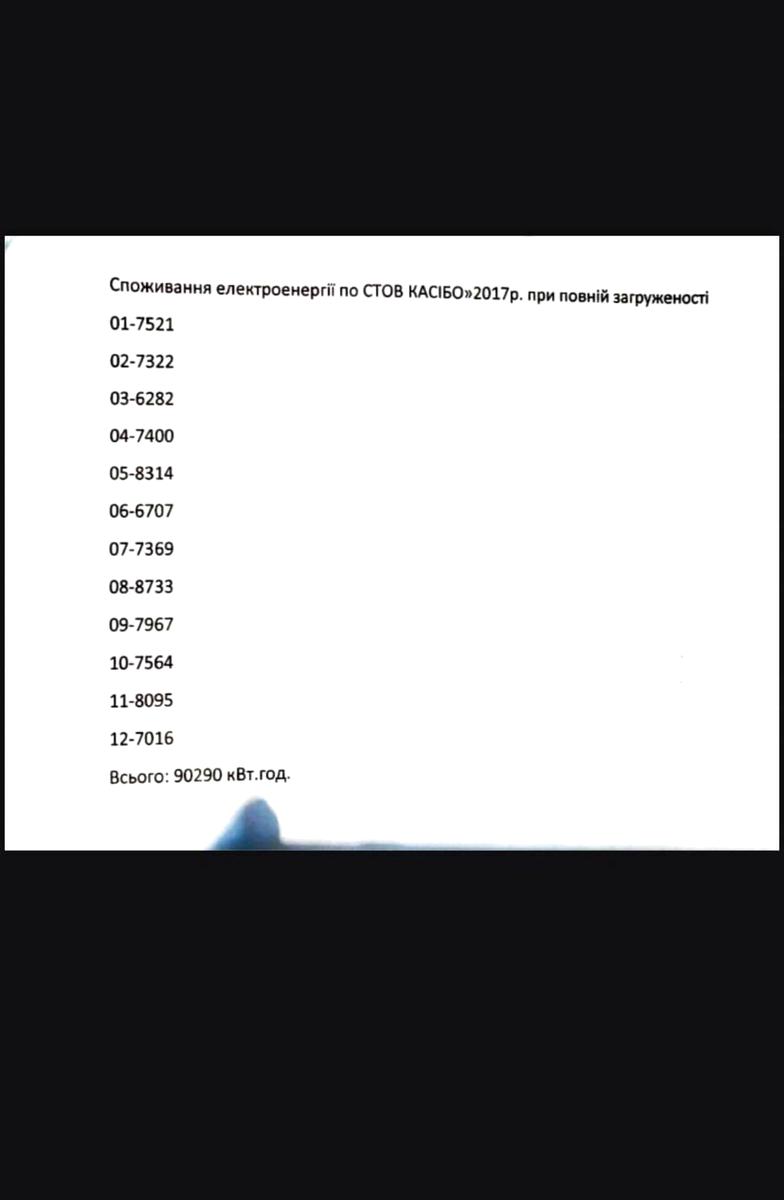 Споживання електроенергії по СТОВ КАСІБО»2017р. при повній загруженості

01-7521

02-7322

03-6282

04-7400

05-8314

06-6707

07-7369

08-8733

09-7967

10-7564

11-8095

12-7016

Всього: 90290 кВт.год.